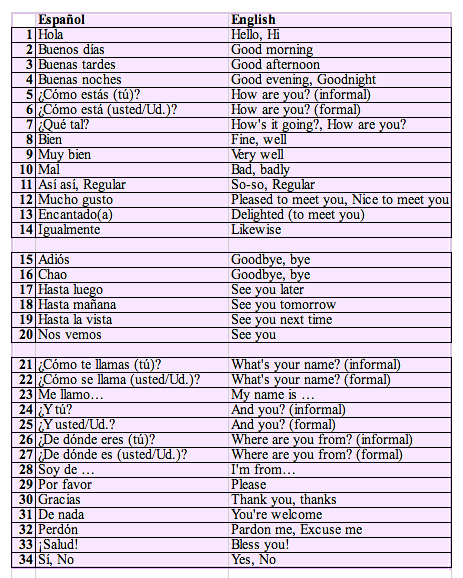 | | Español | English |
|---|---|---|
| 1 | Hola | Hello, Hi |
| 2 | Buenos días | Good morning |
| 3 | Buenas tardes | Good afternoon |
| 4 | Buenas noches | Good evening, Goodnight |
| 5 | ¿Cómo estás (tú)? | How are you? (informal) |
| 6 | ¿Cómo está (usted/Ud.)? | How are you? (formal) |
| 7 | ¿Qué tal? | How's it going?, How are you? |
| 8 | Bien | Fine, well |
| 9 | Muy bien | Very well |
| 10 | Mal | Bad, badly |
| 11 | Así así, Regular | So-so, Regular |
| 12 | Mucho gusto | Pleased to meet you, Nice to meet you |
| 13 | Encantado(a) | Delighted (to meet you) |
| 14 | Igualmente | Likewise |
| | | |
| 15 | Adiós | Goodbye, bye |
| 16 | Chao | Goodbye, bye |
| 17 | Hasta luego | See you later |
| 18 | Hasta mañana | See you tomorrow |
| 19 | Hasta la vista | See you next time |
| 20 | Nos vemos | See you |
| | | |
| 21 | ¿Cómo te llamas (tú)? | What's your name? (informal) |
| 22 | ¿Cómo se llama (usted/Ud.)? | What's your name? (formal) |
| 23 | Me llamo… | My name is … |
| 24 | ¿Y tú? | And you? (informal) |
| 25 | ¿Y usted/Ud.? | And you? (formal) |
| 26 | ¿De dónde eres (tú)? | Where are you from? (informal) |
| 27 | ¿De dónde es (usted/Ud.)? | Where are you from? (formal) |
| 28 | Soy de … | I'm from… |
| 29 | Por favor | Please |
| 30 | Gracias | Thank you, thanks |
| 31 | De nada | You're welcome |
| 32 | Perdón | Pardon me, Excuse me |
| 33 | ¡Salud! | Bless you! |
| 34 | Sí, No | Yes, No |